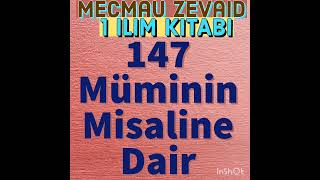 MECMAU ZEVAID
1 ILIM KITABI
147
Müminin
Misaline
Dair
InShOt